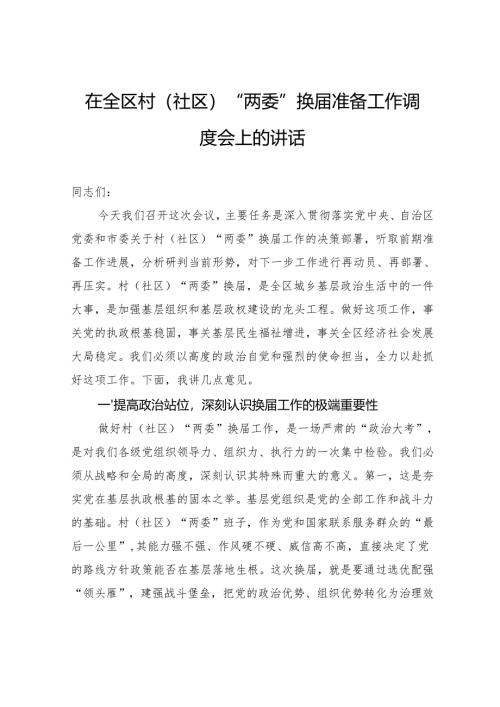 在全区村（社区）“两委”换届准备工作调度会上的讲话

同志们：

今天我们召开这次会议，主要任务是深入贯彻落实党中央、自治区党委和市委关于村（社区）“两委”换届工作的决策部署，听取前期准备工作进展，分析研判当前形势，对下一步工作进行再动员、再部署、再压实。村（社区）“两委”换届，是全区城乡基层政治生活中的一件大事，是加强基层组织和基层政权建设的龙头工程。做好这项工作，事关党的执政根基稳固，事关基层民生福祉增进，事关全区经济社会发展大局稳定。我们必须以高度的政治自觉和强烈的使命担当，全力以赴抓好这项工作。下面，我讲几点意见。

一'提高政治站位，深刻认识换届工作的极端重要性

做好村（社区）“两委”换届工作，是一场严肃的“政治大考”，是对我们各级党组织领导力、组织力、执行力的一次集中检验。我们必须从战略和全局的高度，深刻认识其特殊而重大的意义。第一，这是夯实党在基层执政根基的固本之举。基层党组织是党的全部工作和战斗力的基础。村（社区）“两委”班子，作为党和国家联系服务群众的“最后一公里”，其能力强不强、作风硬不硬、威信高不高，直接决定了党的路线方针政策能否在基层落地生根。这次换届，就是要通过选优配强“领头雁”，建强战斗堡垒，把党的政治优势、组织优势转化为治理效